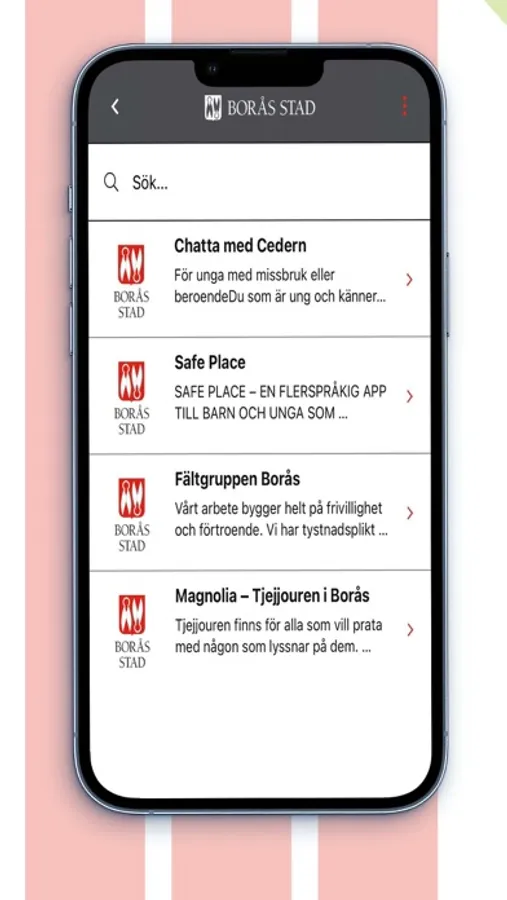 BORÅS STAD

Sök...

BORÅS STAD

Chatta med Cedern

För unga med missbruk eller beroendeDu som är ung och känner...

BORÅS STAD

Safe Place

SAFE PLACE – EN FLERSPRÅKIG APP TILL BARN OCH UNGA SOM ...

BORÅS STAD

Fältgruppen Borås

Vårt arbete bygger helt på frivillighet och förtroende. Vi har tystnadsplikt ...

BORÅS STAD

Magnolia – Tjejjouren i Borås

Tjejjouren finns för alla som vill prata med någon som lyssnar på dem. ...